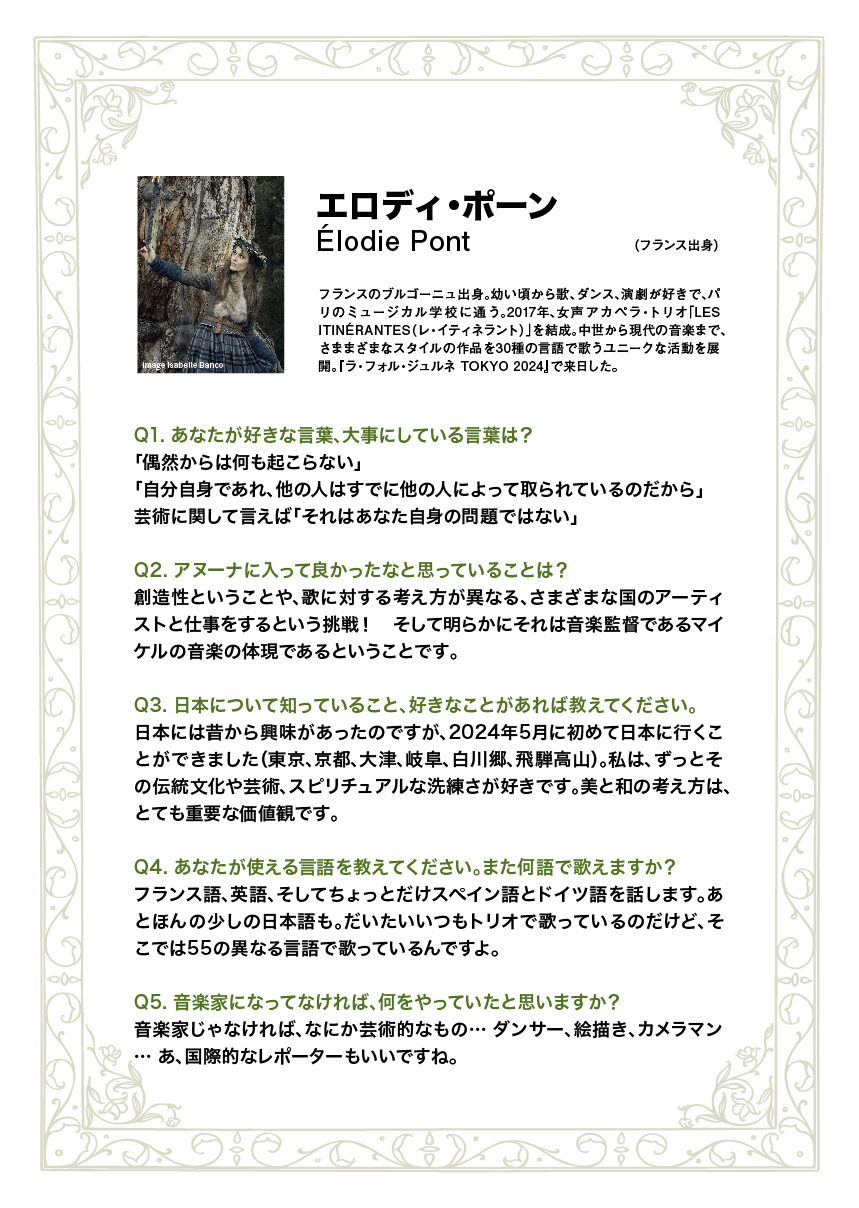 Image Isabelle Banco

エロディ・ポーン
Élodie Pont
(フランス出身)

フランスのブルゴーニュ出身。幼い頃から歌、ダンス、演劇が好きで、パリのミュージカル学校に通う。2017年、女声アカペラ・トリオ「LES ITINÉRANTES(レ・イティネラント)」を結成。中世から現代の音楽まで、さまざまなスタイルの作品を30種の言語で歌うユニークな活動を展開。「ラ・フォル・ジュルネ TOKYO 2024」で来日した。

Q1. あなたが好きな言葉、大事にしている言葉は?
「偶然からは何も起こらない」
「自分自身であれ、他の人はすでに他の人によって取られているのだから」
芸術に関して言えば「それはあなた自身の問題ではない」

Q2. アヌーナに入って良かったなと思っていることは?
創造性ということや、歌に対する考え方が異なる、さまざまな国のアーティストと仕事をするという挑戦! そして明らかにそれは音楽監督であるマイケルの音楽の体現であるということです。

Q3. 日本について知っていること、好きなことがあれば教えてください。
日本には昔から興味があったのですが、2024年5月に初めて日本に行くことができました(東京、京都、大津、岐阜、白川郷、飛騨高山)。私は、ずっとその伝統文化や芸術、スピリチュアルな洗練さが好きです。美と和の考え方は、とても重要な価値観です。

Q4. あなたが使える言語を教えてください。また何語で歌えますか?
フランス語、英語、そしてちょっとだけスペイン語とドイツ語を話します。あとほんの少しの日本語も。だいたいいつもトリオで歌っているのだけど、そこでは55の異なる言語で歌っているんですよ。

Q5. 音楽家になってなければ、何をやっていたと思いますか?
音楽家じゃなければ、なにか芸術的なもの… ダンサー、絵描き、カメラマン… あ、国際的なレポーターもいいですね。